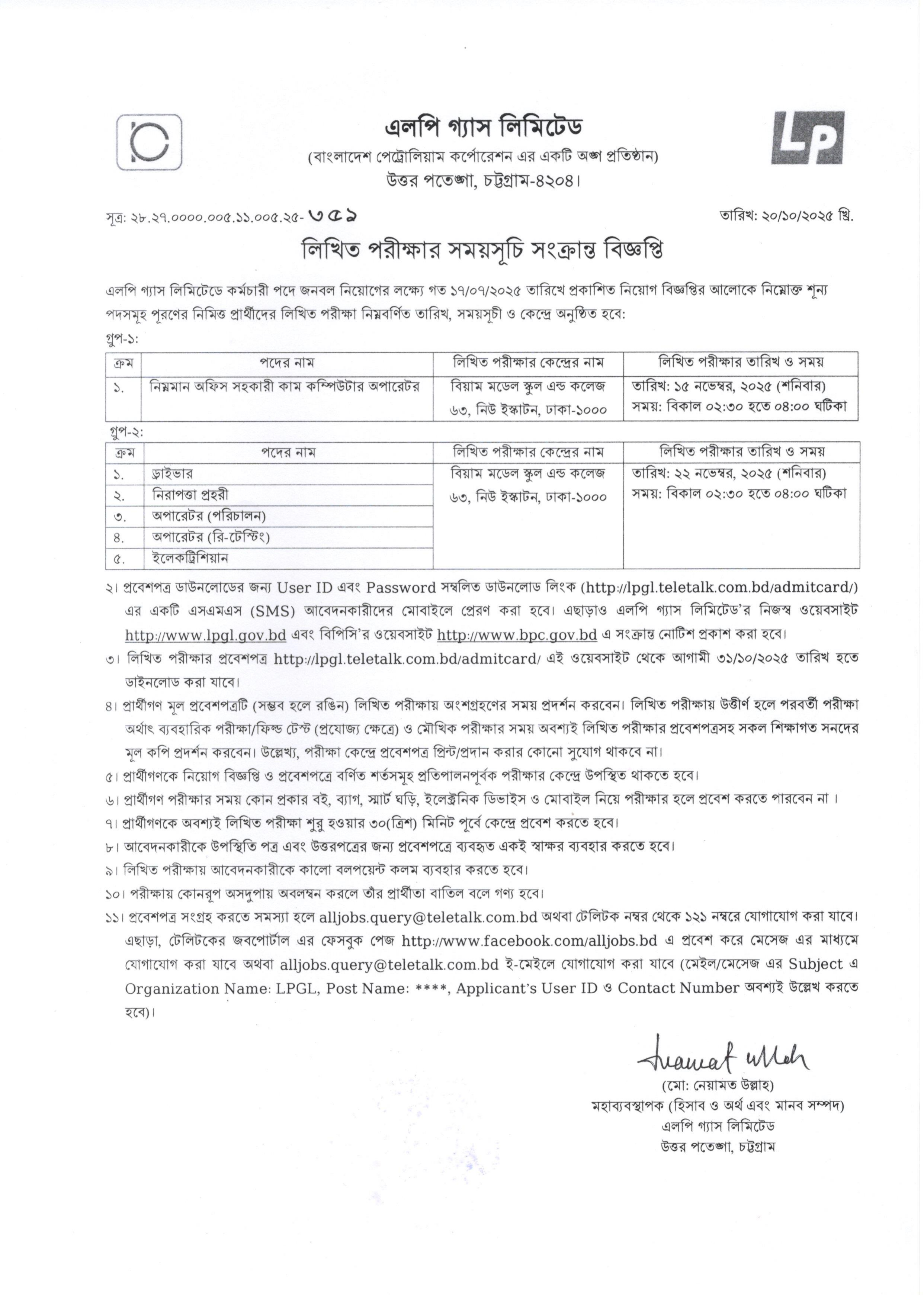 এলপি গ্যাস লিমিটেড
(বাংলাদেশ পেট্রোলিয়াম কর্পোরেশন এর একটি অঙ্গ প্রতিষ্ঠান)
উত্তর পতেঙ্গা, চট্টগ্রাম-৪২০৪।

LP

সূত্র: ২৮.২৭.০০০০.০০৫.১১.০০৫.২৫- ৩৫৯

তারিখ: ২০/১০/২০২৫ খ্রি.

লিখিত পরীক্ষার সময়সূচি সংক্রান্ত বিজ্ঞপ্তি

এলপি গ্যাস লিমিটেডে কর্মচারী পদে জনবল নিয়োগের লক্ষ্যে গত ১৭/০৭/২০২৫ তারিখে প্রকাশিত নিয়োগ বিজ্ঞপ্তির আলোকে নিম্নোক্ত শূন্য পদসমূহ পূরণের নিমিত্ত প্রার্থীদের লিখিত পরীক্ষা নিম্নবর্ণিত তারিখ, সময়সূচী ও কেন্দ্রে অনুষ্ঠিত হবে:

গ্রুপ-১:

| ক্রম | পদের নাম | লিখিত পরীক্ষার কেন্দ্রের নাম | লিখিত পরীক্ষার তারিখ ও সময় |
|---|---|---|---|
| ১. | নিম্নমান অফিস সহকারী কাম কম্পিউটার অপারেটর | বিয়াম মডেল স্কুল এন্ড কলেজ ৬৩, নিউ ইস্কাটন, ঢাকা-১০০০ | তারিখ: ১৫ নভেম্বর, ২০২৫ (শনিবার) সময়: বিকাল ০২:৩০ হতে ০৪:০০ ঘটিকা |

গ্রুপ-২:

| ক্রম | পদের নাম | লিখিত পরীক্ষার কেন্দ্রের নাম | লিখিত পরীক্ষার তারিখ ও সময় |
|---|---|---|---|
| ১. | ড্রাইভার | বিয়াম মডেল স্কুল এন্ড কলেজ ৬৩, নিউ ইস্কাটন, ঢাকা-১০০০ | তারিখ: ২২ নভেম্বর, ২০২৫ (শনিবার) সময়: বিকাল ০২:৩০ হতে ০৪:০০ ঘটিকা |
| ২. | নিরাপত্তা প্রহরী | | |
| ৩. | অপারেটর (পরিচালন) | | |
| ৪. | অপারেটর (রি-টেস্টিং) | | |
| ৫. | ইলেকট্রিশিয়ান | | |

২। প্রবেশপত্র ডাউনলোডের জন্য User ID এবং Password সম্বলিত ডাউনলোড লিংক (http://lpgl.teletalk.com.bd/admitcard/) এর একটি এসএমএস (SMS) আবেদনকারীদের মোবাইলে প্রেরণ করা হবে। এছাড়াও এলপি গ্যাস লিমিটেড'র নিজস্ব ওয়েবসাইট http://www.lpgl.gov.bd এবং বিপিসি'র ওয়েবসাইট http://www.bpc.gov.bd এ সংক্রান্ত নোটিশ প্রকাশ করা হবে।

৩। লিখিত পরীক্ষার প্রবেশপত্র http://lpgl.teletalk.com.bd/admitcard/ এই ওয়েবসাইট থেকে আগামী ৩১/১০/২০২৫ তারিখ হতে ডাইনলোড করা যাবে।

৪। প্রার্থীগণ মূল প্রবেশপত্রটি (সম্ভব হলে রঙিন) লিখিত পরীক্ষায় অংশগ্রহণের সময় প্রদর্শন করবেন। লিখিত পরীক্ষায় উত্তীর্ণ হলে পরবর্তী পরীক্ষা অর্থাৎ ব্যবহারিক পরীক্ষা/ফিল্ড টেস্ট (প্রযোজ্য ক্ষেত্রে) ও মৌখিক পরীক্ষার সময় অবশ্যই লিখিত পরীক্ষার প্রবেশপত্রসহ সকল শিক্ষাগত সনদের মূল কপি প্রদর্শন করবেন। উল্লেখ্য, পরীক্ষা কেন্দ্রে প্রবেশপত্র প্রিন্ট/প্রদান করার কোনো সুযোগ থাকবে না।

৫। প্রার্থীগণকে নিয়োগ বিজ্ঞপ্তি ও প্রবেশপত্রে বর্ণিত শর্তসমূহ প্রতিপালনপূর্বক পরীক্ষার কেন্দ্রে উপস্থিত থাকতে হবে।

৬। প্রার্থীগণ পরীক্ষার সময় কোন প্রকার বই, ব্যাগ, স্মার্ট ঘড়ি, ইলেক্ট্রনিক ডিভাইস ও মোবাইল নিয়ে পরীক্ষার হলে প্রবেশ করতে পারবেন না ।

৭। প্রার্থীগণকে অবশ্যই লিখিত পরীক্ষা শুরু হওয়ার ৩০(ত্রিশ) মিনিট পূর্বে কেন্দ্রে প্রবেশ করতে হবে।

৮। আবেদনকারীকে উপস্থিতি পত্র এবং উত্তরপত্রের জন্য প্রবেশপত্রে ব্যবহৃত একই স্বাক্ষর ব্যবহার করতে হবে।

৯। লিখিত পরীক্ষায় আবেদনকারীকে কালো বলপয়েন্ট কলম ব্যবহার করতে হবে।

১০। পরীক্ষায় কোনরূপ অসদুপায় অবলম্বন করলে তাঁর প্রার্থীতা বাতিল বলে গণ্য হবে।

১১। প্রবেশপত্র সংগ্রহ করতে সমস্যা হলে alljobs.query@teletalk.com.bd অথবা টেলিটক নম্বর থেকে ১২১ নম্বরে যোগাযোগ করা যাবে। এছাড়া, টেলিটকের জবপোর্টাল এর ফেসবুক পেজ http://www.facebook.com/alljobs.bd এ প্রবেশ করে মেসেজ এর মাধ্যমে যোগাযোগ করা যাবে অথবা alljobs.query@teletalk.com.bd ই-মেইলে যোগাযোগ করা যাবে (মেইল/মেসেজ এর Subject এ Organization Name: LPGL, Post Name: ****, Applicant's User ID ও Contact Number অবশ্যই উল্লেখ করতে হবে)।

Neamat Ullah
(মো: নেয়ামত উল্লাহ)
মহাব্যবস্থাপক (হিসাব ও অর্থ এবং মানব সম্পদ)
এলপি গ্যাস লিমিটেড
উত্তর পতেঙ্গা, চট্টগ্রাম